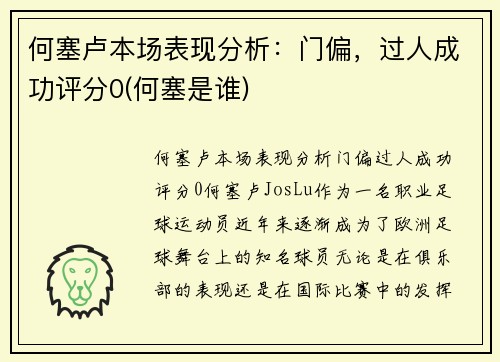 何塞卢本场表现分析：门偏，过人成功评分0(何塞是谁)

何塞卢本场表现分析门偏过人成功评分0何塞卢JosLu作为一名职业足球运动员近年来逐渐成为了欧洲足球舞台上的知名球员无论是在俱乐部的表现还是在国际比赛中的发挥